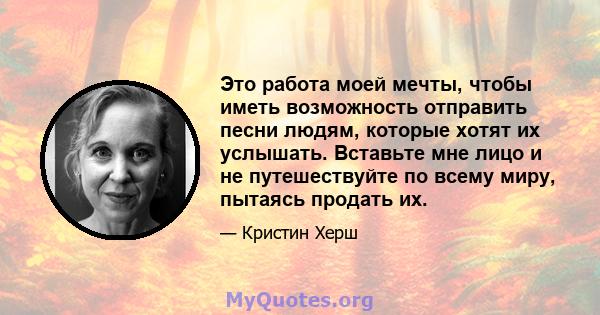 Это работа моей мечты, чтобы иметь возможность отправить песни людям, которые хотят их услышать. Вставьте мне лицо и не путешествуйте по всему миру, пытаясь продать их.

— Кристин Херш

MyQuotes.org